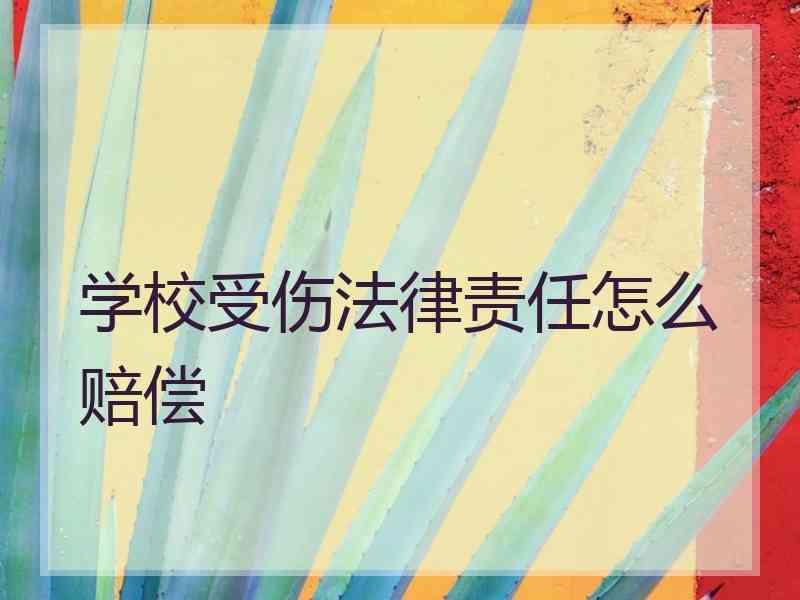 学校受伤法律责任怎么赔偿